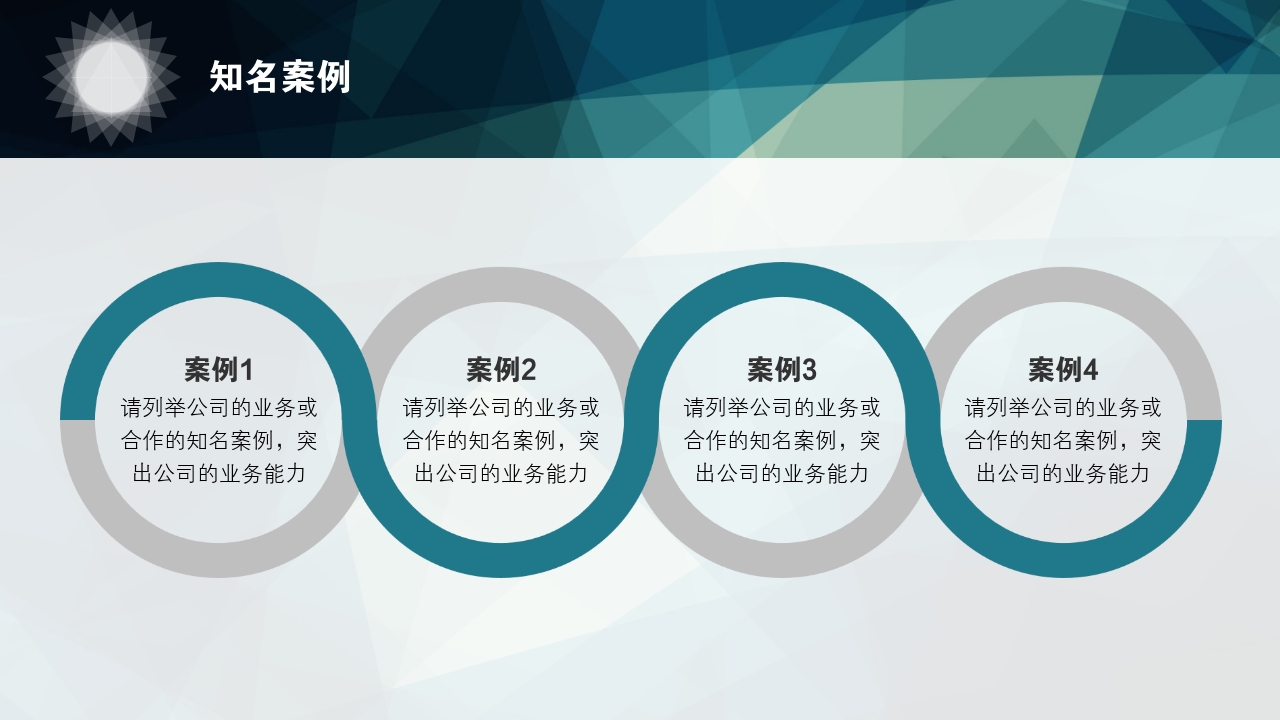 知名案例

案例1
请列举公司的业务或合作的知名案例，突出公司的业务能力

案例2
请列举公司的业务或合作的知名案例，突出公司的业务能力

案例3
请列举公司的业务或合作的知名案例，突出公司的业务能力

案例4
请列举公司的业务或合作的知名案例，突出公司的业务能力